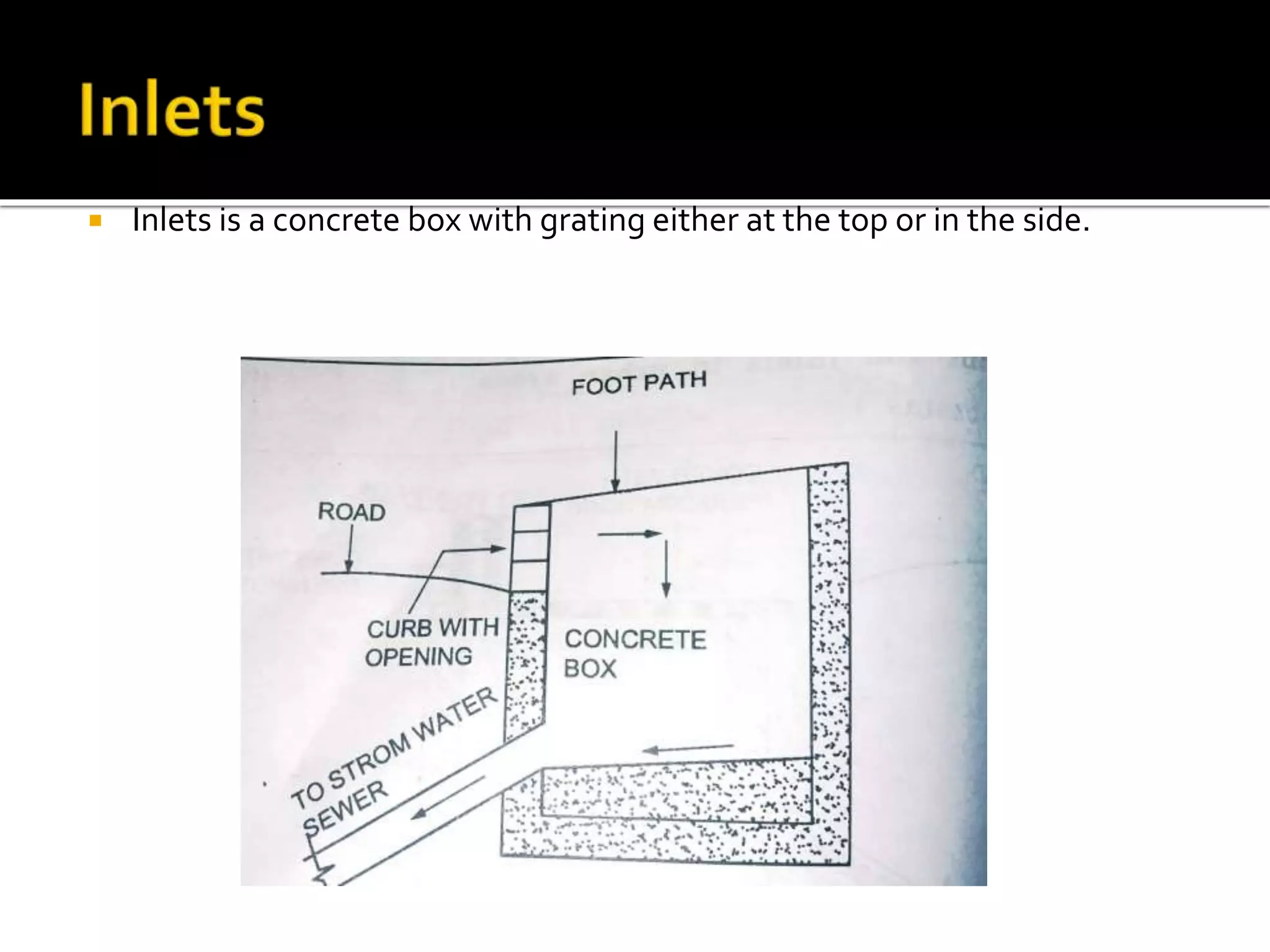 Inlets

Inlets is a concrete box with grating either at the top or in the side.

FOOT PATH

ROAD

CURB WITH OPENING

CONCRETE BOX

TO STROM WATER SEWER